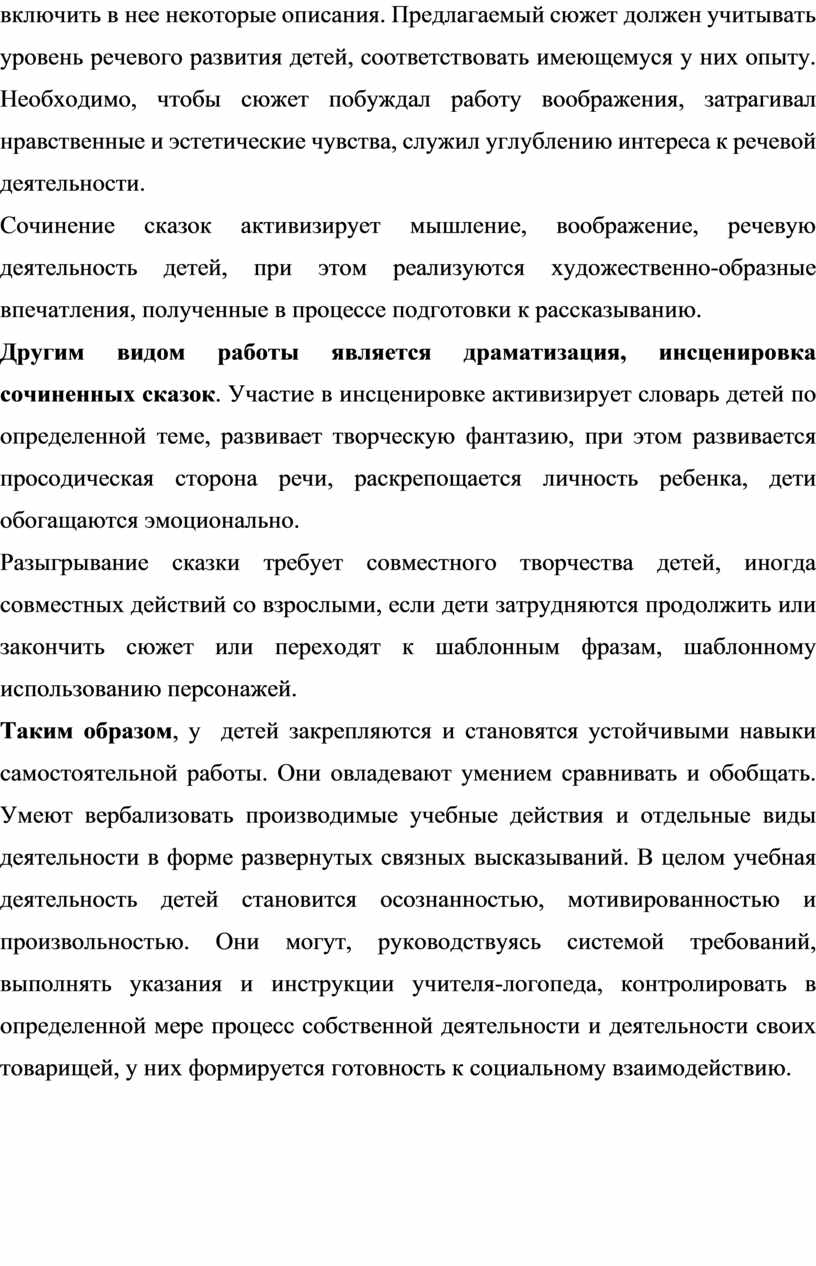 включить в нее некоторые описания. Предлагаемый сюжет должен учитывать уровень речевого развития детей, соответствовать имеющемуся у них опыту. Необходимо, чтобы сюжет побуждал работу воображения, затрагивал нравственные и эстетические чувства, служил углублению интереса к речевой деятельности.

Сочинение сказок активизирует мышление, воображение, речевую деятельность детей, при этом реализуются художественно-образные впечатления, полученные в процессе подготовки к рассказыванию.

Другим видом работы является драматизация, инсценировка сочиненных сказок. Участие в инсценировке активизирует словарь детей по определенной теме, развивает творческую фантазию, при этом развивается просодическая сторона речи, раскрепощается личность ребенка, дети обогащаются эмоционально.

Разыгрывание сказки требует совместного творчества детей, иногда совместных действий со взрослыми, если дети затрудняются продолжить или закончить сюжет или переходят к шаблонным фразам, шаблонному использованию персонажей.

Таким образом, у детей закрепляются и становятся устойчивыми навыки самостоятельной работы. Они овладевают умением сравнивать и обобщать. Умеют вербализовать производимые учебные действия и отдельные виды деятельности в форме развернутых связных высказываний. В целом учебная деятельность детей становится осознанностью, мотивированностью и произвольностью. Они могут, руководствуясь системой требований, выполнять указания и инструкции учителя-логопеда, контролировать в определенной мере процесс собственной деятельности и деятельности своих товарищей, у них формируется готовность к социальному взаимодействию.